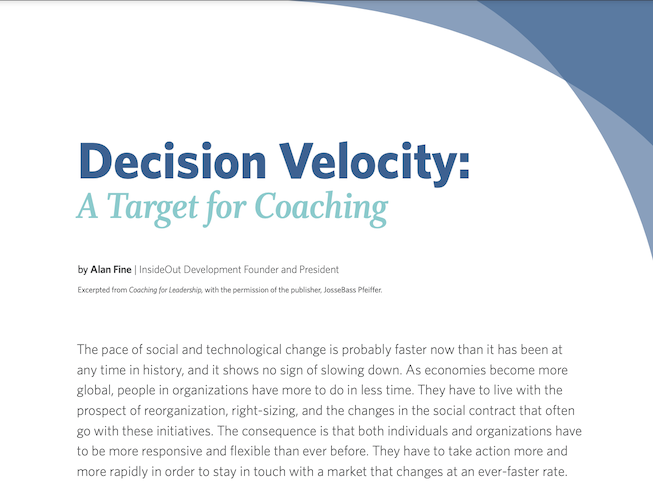 Decision Velocity:
A Target for Coaching

by Alan Fine | InsideOut Development Founder and President

Excerpted from Coaching for Leadership, with the permission of the publisher, JosseBass Pfeiffer.

The pace of social and technological change is probably faster now than it has been at any time in history, and it shows no sign of slowing down. As economies become more global, people in organizations have more to do in less time. They have to live with the prospect of reorganization, right-sizing, and the changes in the social contract that often go with these initiatives. The consequence is that both individuals and organizations have to be more responsive and flexible than ever before. They have to take action more and more rapidly in order to stay in touch with a market that changes at an ever-faster rate.